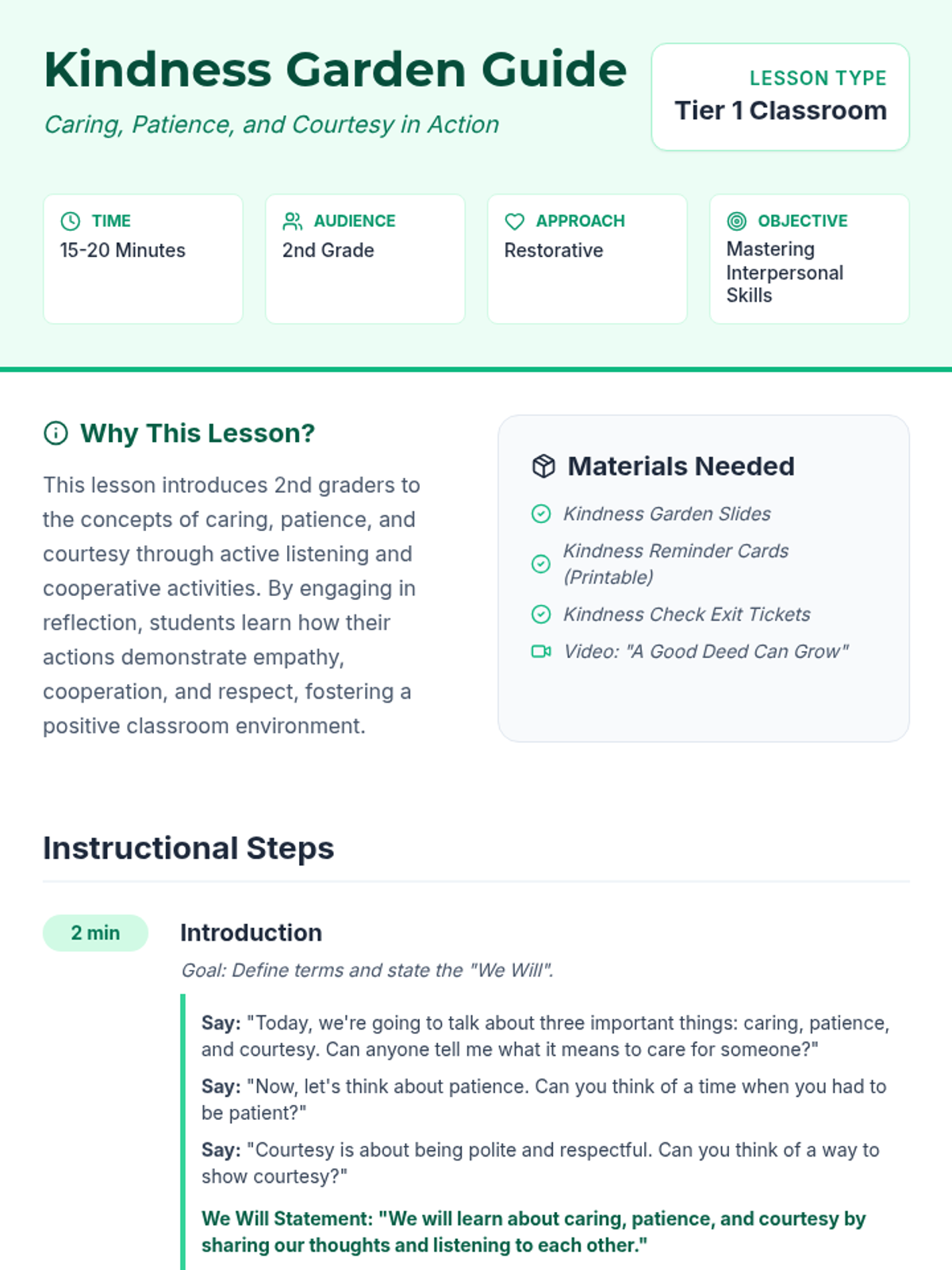 Kindness Garden Guide

Caring, Patience, and Courtesy in Action

LESSON TYPE
Tier 1 Classroom

TIME
15-20 Minutes

AUDIENCE
2nd Grade

APPROACH
Restorative

OBJECTIVE
Mastering Interpersonal Skills

Why This Lesson?

This lesson introduces 2nd graders to the concepts of caring, patience, and courtesy through active listening and cooperative activities. By engaging in reflection, students learn how their actions demonstrate empathy, cooperation, and respect, fostering a positive classroom environment.

Materials Needed

Kindness Garden Slides

Kindness Reminder Cards (Printable)

Kindness Check Exit Tickets

Video: "A Good Deed Can Grow"

Instructional Steps

2 min

Introduction

Goal: Define terms and state the "We Will".

Say: "Today, we're going to talk about three important things: caring, patience, and courtesy. Can anyone tell me what it means to care for someone?"

Say: "Now, let's think about patience. Can you think of a time when you had to be patient?"

Say: "Courtesy is about being polite and respectful. Can you think of a way to show courtesy?"

We Will Statement: "We will learn about caring, patience, and courtesy by sharing our thoughts and listening to each other."